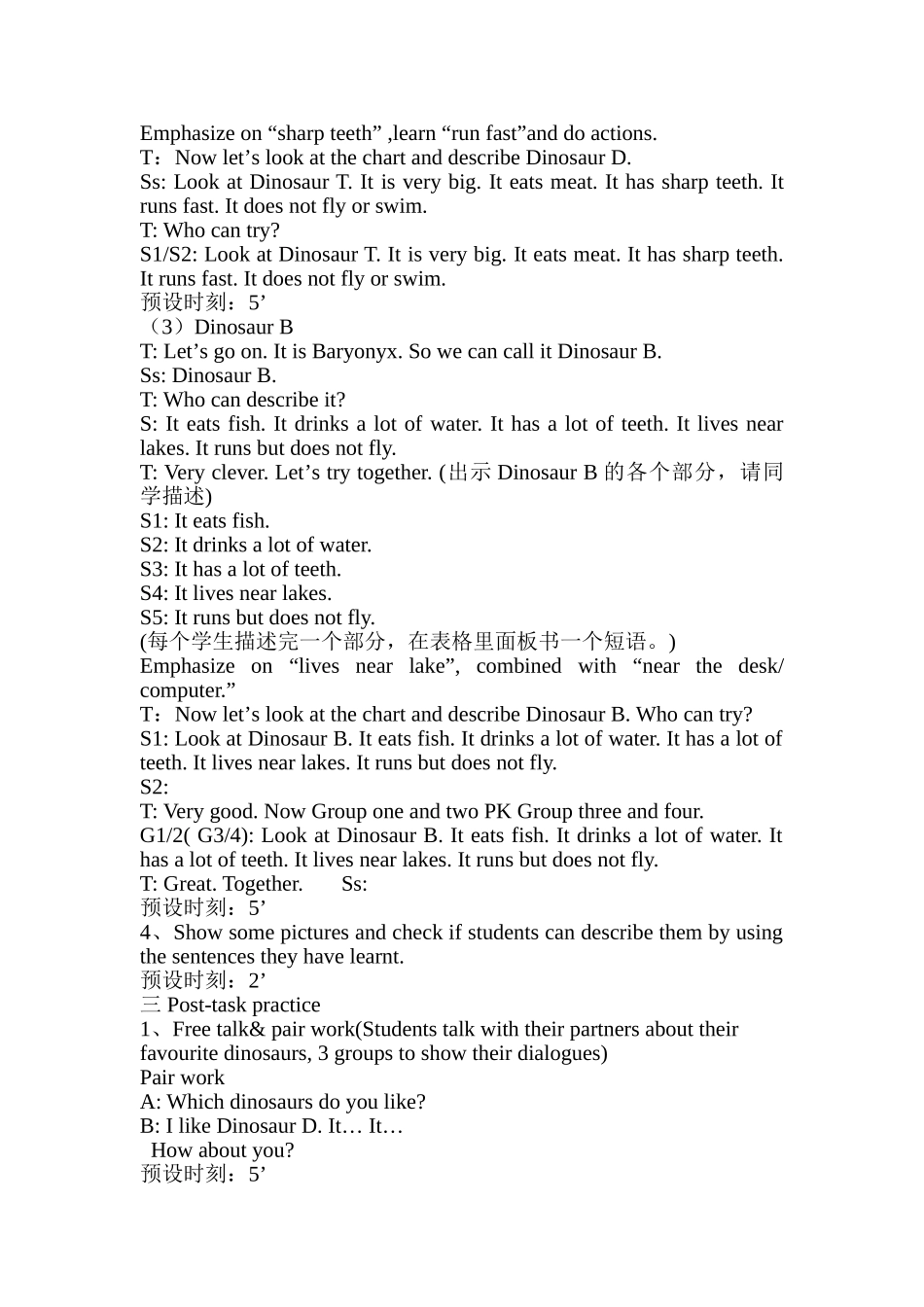 Emphasize on “sharp teeth” ,learn “run fast”and do actions.
T：Now let’s look at the chart and describe Dinosaur D.
Ss: Look at Dinosaur T. It is very big. It eats meat. It has sharp teeth. It runs fast. It does not fly or swim.
T: Who can try?
S1/S2: Look at Dinosaur T. It is very big. It eats meat. It has sharp teeth. It runs fast. It does not fly or swim.
预设时刻：5’
（3）Dinosaur B
T: Let’s go on. It is Baryonyx. So we can call it Dinosaur B.
Ss: Dinosaur B.
T: Who can describe it?
S: It eats fish. It drinks a lot of water. It has a lot of teeth. It lives near lakes. It runs but does not fly.
T: Very clever. Let’s try together. (出示 Dinosaur B 的各个部分，请同学描述)
S1: It eats fish.
S2: It drinks a lot of water.
S3: It has a lot of teeth.
S4: It lives near lakes.
S5: It runs but does not fly.
(每个学生描述完一个部分，在表格里面板书一个短语。)
Emphasize on “lives near lake”, combined with “near the desk/ computer.”
T：Now let’s look at the chart and describe Dinosaur B. Who can try?
S1: Look at Dinosaur B. It eats fish. It drinks a lot of water. It has a lot of teeth. It lives near lakes. It runs but does not fly.
S2:
T: Very good. Now Group one and two PK Group three and four.
G1/2( G3/4): Look at Dinosaur B. It eats fish. It drinks a lot of water. It has a lot of teeth. It lives near lakes. It runs but does not fly.
T: Great. Together. Ss:
预设时刻：5’
4、Show some pictures and check if students can describe them by using the sentences they have learnt.
预设时刻：2’
三 Post-task practice
1、Free talk& pair work(Students talk with their partners about their favourite dinosaurs, 3 groups to show their dialogues)
Pair work
A: Which dinosaurs do you like?
B: I like Dinosaur D. It… It…
How about you?
预设时刻：5’